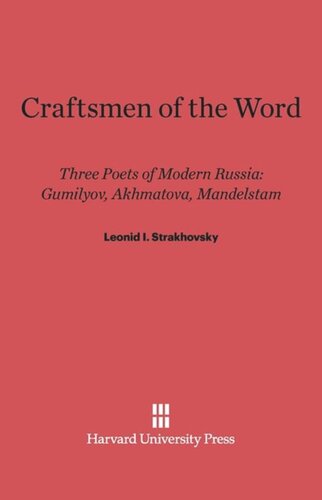 Craftsmen of the Word

Three Poets of Modern Russia: Gumilyov, Akhmatova, Mandelstam

Leonid I. Strakhovsky

Harvard University Press